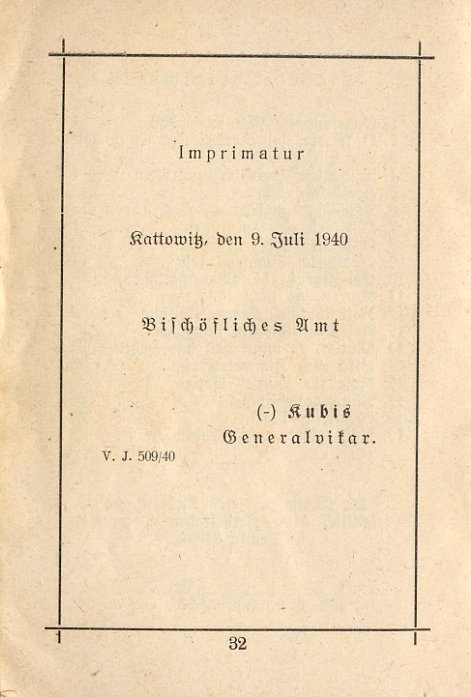 Imprimatur

Kattowitz, den 9. Juli 1940

Bischöfliches Amt

(-) Kubis
Generalvikar.

V. J. 509/40

32